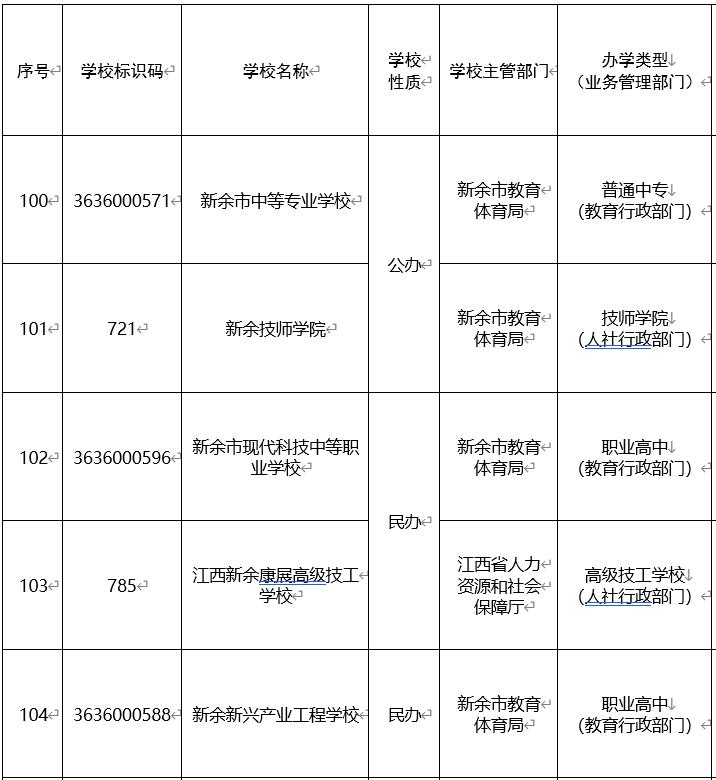 | 序号 | 学校标识码 | 学校名称 | 学校性质 | 学校主管部门 | 办学类型（业务管理部门） |
|---|---|---|---|---|---|
| 100 | 3636000571 | 新余市中等专业学校 | 公办 | 新余市教育体育局 | 普通中专（教育行政部门） |
| 101 | 721 | 新余技师学院 | 公办 | 新余市教育体育局 | 技师学院（人社行政部门） |
| 102 | 3636000596 | 新余市现代科技中等职业学校 | 民办 | 新余市教育体育局 | 职业高中（教育行政部门） |
| 103 | 785 | 江西新余康展高级技工学校 | 民办 | 江西省人力资源和社会保障厅 | 高级技工学校（人社行政部门） |
| 104 | 3636000588 | 新余新兴产业工程学校 | 民办 | 新余市教育体育局 | 职业高中（教育行政部门） |